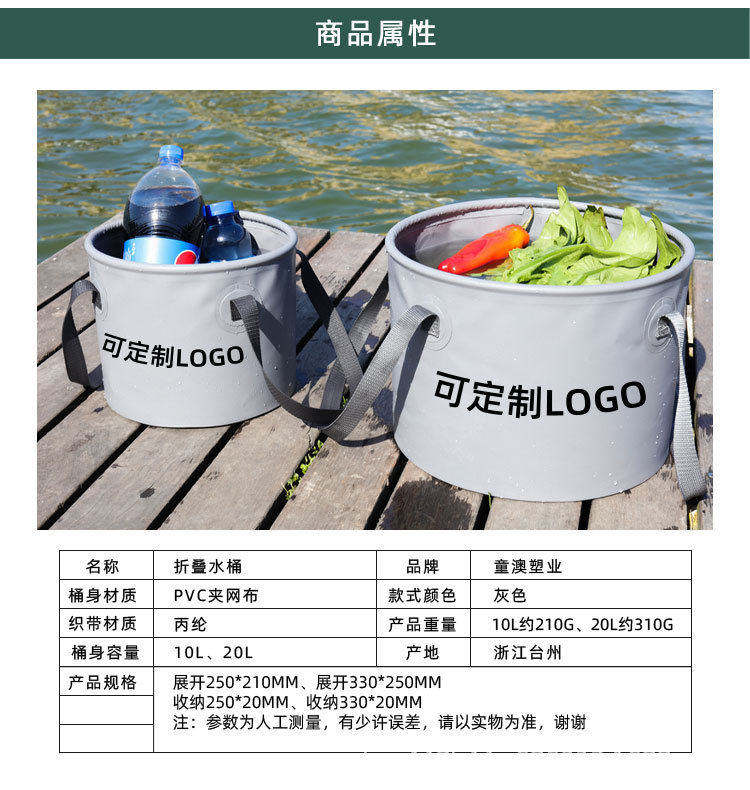 商品属性

可定制LOGO

可定制LOGO

| 名称 | 折叠水桶 | 品牌 | 童澳塑业 |
|---|---|---|---|
| 桶身材质 | PVC夹网布 | 款式颜色 | 灰色 |
| 织带材质 | 丙纶 | 产品重量 | 10L约210G、20L约310G |
| 桶身容量 | 10L、20L | 产地 | 浙江台州 |
| 产品规格 | 展开250*210MM、展开330*250MM 收纳250*20MM、收纳330*20MM 注：参数为人工测量，有少许误差，请以实物为准，谢谢 | | |